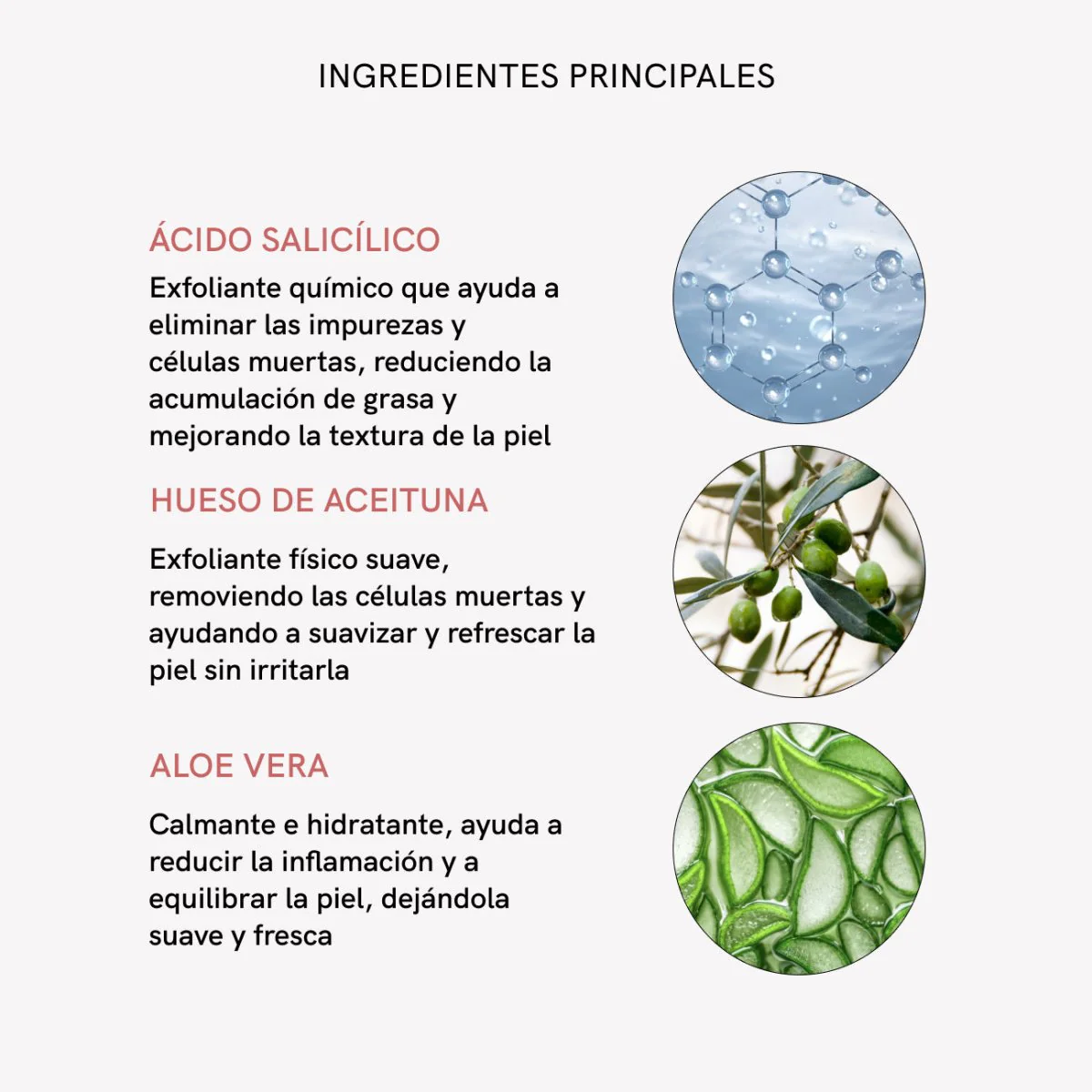 INGREDIENTES PRINCIPALES

ÁCIDO SALICÍLICO

Exfoliante químico que ayuda a eliminar las impurezas y células muertas, reduciendo la acumulación de grasa y mejorando la textura de la piel

HUESO DE ACEITUNA

Exfoliante físico suave, removiendo las células muertas y ayudando a suavizar y refrescar la piel sin irritarla

ALOE VERA

Calmante e hidratante, ayuda a reducir la inflamación y a equilibrar la piel, dejándola suave y fresca